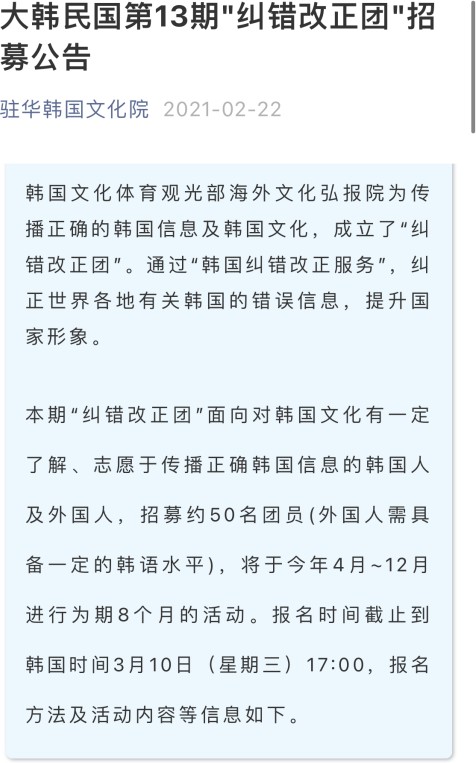 大韩民国第13期"纠错改正团"招募公告

驻华韩国文化院 2021-02-22

韩国文化体育观光部海外文化弘报院为传播正确的韩国信息及韩国文化，成立了“纠错改正团”。通过“韩国纠错改正服务”，纠正世界各地有关韩国的错误信息，提升国家形象。

本期“纠错改正团”面向对韩国文化有一定了解、志愿于传播正确韩国信息的韩国人及外国人，招募约50名团员(外国人需具备一定的韩语水平)，将于今年4月~12月进行为期8个月的活动。报名时间截止到韩国时间3月10日（星期三）17:00，报名方法及活动内容等信息如下。